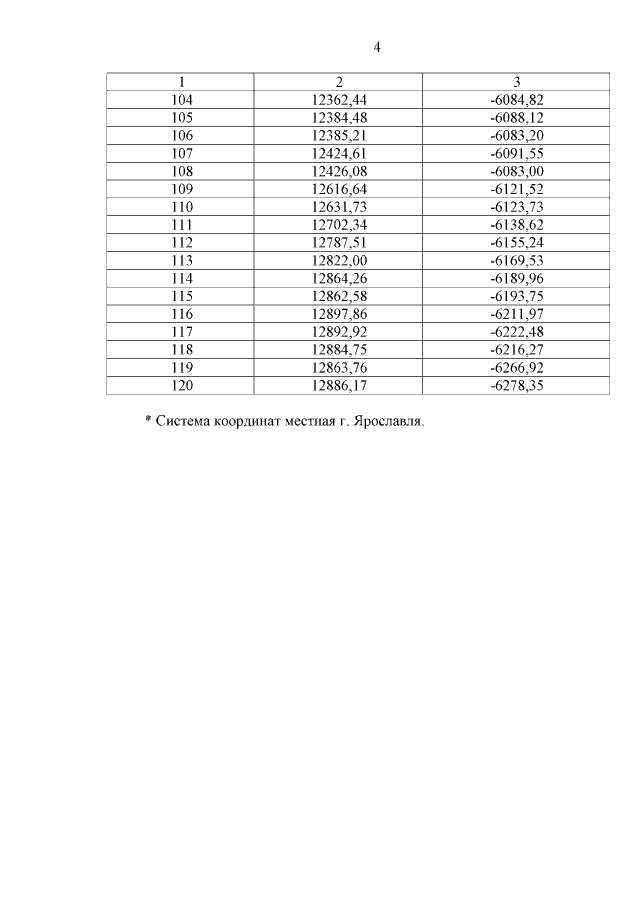 4

| 1 | 2 | 3 |
|---|---|---|
| 104 | 12362,44 | -6084,82 |
| 105 | 12384,48 | -6088,12 |
| 106 | 12385,21 | -6083,20 |
| 107 | 12424,61 | -6091,55 |
| 108 | 12426,08 | -6083,00 |
| 109 | 12616,64 | -6121,52 |
| 110 | 12631,73 | -6123,73 |
| 111 | 12702,34 | -6138,62 |
| 112 | 12787,51 | -6155,24 |
| 113 | 12822,00 | -6169,53 |
| 114 | 12864,26 | -6189,96 |
| 115 | 12862,58 | -6193,75 |
| 116 | 12897,86 | -6211,97 |
| 117 | 12892,92 | -6222,48 |
| 118 | 12884,75 | -6216,27 |
| 119 | 12863,76 | -6266,92 |
| 120 | 12886,17 | -6278,35 |

* Система координат местная г. Ярославля.